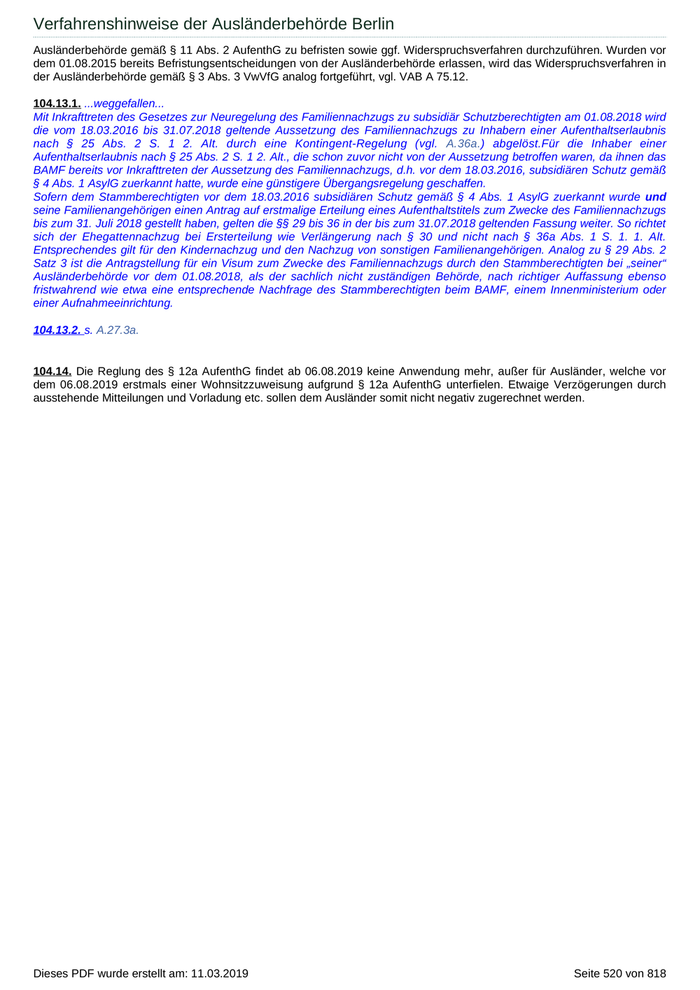 Verfahrenshinweise der Ausländerbehörde Berlin

Ausländerbehörde gemäß § 11 Abs. 2 AufenthG zu befristen sowie ggf. Widerspruchsverfahren durchzuführen. Wurden vor dem 01.08.2015 bereits Befristungsentscheidungen von der Ausländerbehörde erlassen, wird das Widerspruchsverfahren in der Ausländerbehörde gemäß § 3 Abs. 3 VwVfG analog fortgeführt, vgl. VAB A 75.12.

104.13.1. ...weggefallen...
Mit Inkrafttreten des Gesetzes zur Neuregelung des Familiennachzugs zu subsidiär Schutzberechtigten am 01.08.2018 wird die vom 18.03.2016 bis 31.07.2018 geltende Aussetzung des Familiennachzugs zu Inhabern einer Aufenthaltserlaubnis nach § 25 Abs. 2 S. 1 2. Alt. durch eine Kontingent-Regelung (vgl. A.36a.) abgelöst.Für die Inhaber einer Aufenthaltserlaubnis nach § 25 Abs. 2 S. 1 2. Alt., die schon zuvor nicht von der Aussetzung betroffen waren, da ihnen das BAMF bereits vor Inkrafttreten der Aussetzung des Familiennachzugs, d.h. vor dem 18.03.2016, subsidiären Schutz gemäß § 4 Abs. 1 AsylG zuerkannt hatte, wurde eine günstigere Übergangsregelung geschaffen.
Sofern dem Stammberechtigten vor dem 18.03.2016 subsidiären Schutz gemäß § 4 Abs. 1 AsylG zuerkannt wurde und seine Familienangehörigen einen Antrag auf erstmalige Erteilung eines Aufenthaltstitels zum Zwecke des Familiennachzugs bis zum 31. Juli 2018 gestellt haben, gelten die §§ 29 bis 36 in der bis zum 31.07.2018 geltenden Fassung weiter. So richtet sich der Ehegattennachzug bei Ersterteilung wie Verlängerung nach § 30 und nicht nach § 36a Abs. 1 S. 1. 1. Alt. Entsprechendes gilt für den Kindernachzug und den Nachzug von sonstigen Familienangehörigen. Analog zu § 29 Abs. 2 Satz 3 ist die Antragstellung für ein Visum zum Zwecke des Familiennachzugs durch den Stammberechtigten bei „seiner“ Ausländerbehörde vor dem 01.08.2018, als der sachlich nicht zuständigen Behörde, nach richtiger Auffassung ebenso fristwahrend wie etwa eine entsprechende Nachfrage des Stammberechtigten beim BAMF, einem Innenministerium oder einer Aufnahmeeinrichtung.

104.13.2. s. A.27.3a.

104.14. Die Reglung des § 12a AufenthG findet ab 06.08.2019 keine Anwendung mehr, außer für Ausländer, welche vor dem 06.08.2019 erstmals einer Wohnsitzzuweisung aufgrund § 12a AufenthG unterfielen. Etwaige Verzögerungen durch ausstehende Mitteilungen und Vorladung etc. sollen dem Ausländer somit nicht negativ zugerechnet werden.

Dieses PDF wurde erstellt am: 11.03.2019 Seite 520 von 818